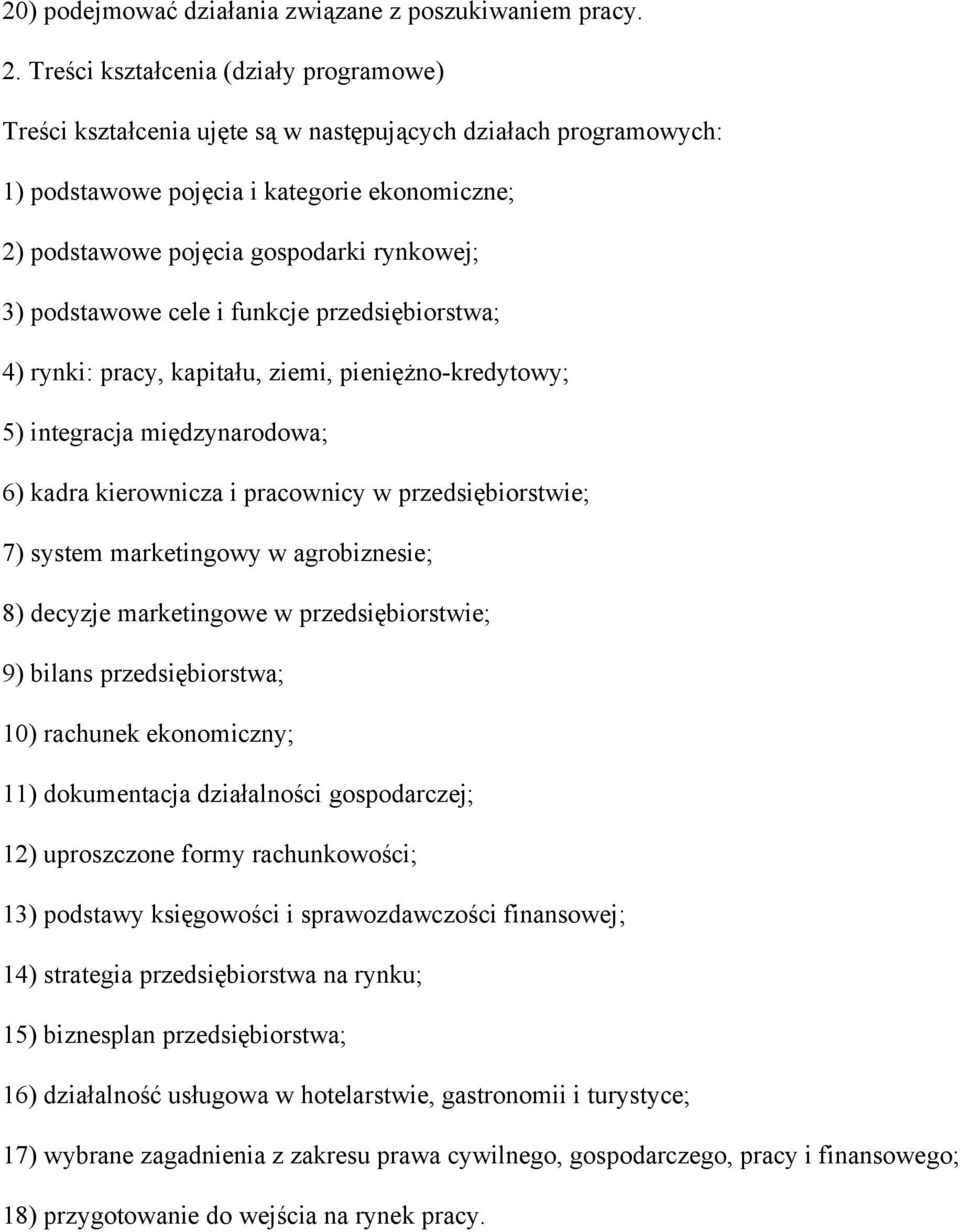 20) podejmować działania związane z poszukiwaniem pracy.

2. Treści kształcenia (działy programowe)

Treści kształcenia ujęte są w następujących działach programowych:

1) podstawowe pojęcia i kategorie ekonomiczne;

2) podstawowe pojęcia gospodarki rynkowej;

3) podstawowe cele i funkcje przedsiębiorstwa;

4) rynki: pracy, kapitału, ziemi, pieniężno-kredytowy;

5) integracja międzynarodowa;

6) kadra kierownicza i pracownicy w przedsiębiorstwie;

7) system marketingowy w agrobiznesie;

8) decyzje marketingowe w przedsiębiorstwie;

9) bilans przedsiębiorstwa;

10) rachunek ekonomiczny;

11) dokumentacja działalności gospodarczej;

12) uproszczone formy rachunkowości;

13) podstawy księgowości i sprawozdawczości finansowej;

14) strategia przedsiębiorstwa na rynku;

15) biznesplan przedsiębiorstwa;

16) działalność usługowa w hotelarstwie, gastronomii i turystyce;

17) wybrane zagadnienia z zakresu prawa cywilnego, gospodarczego, pracy i finansowego;

18) przygotowanie do wejścia na rynek pracy.